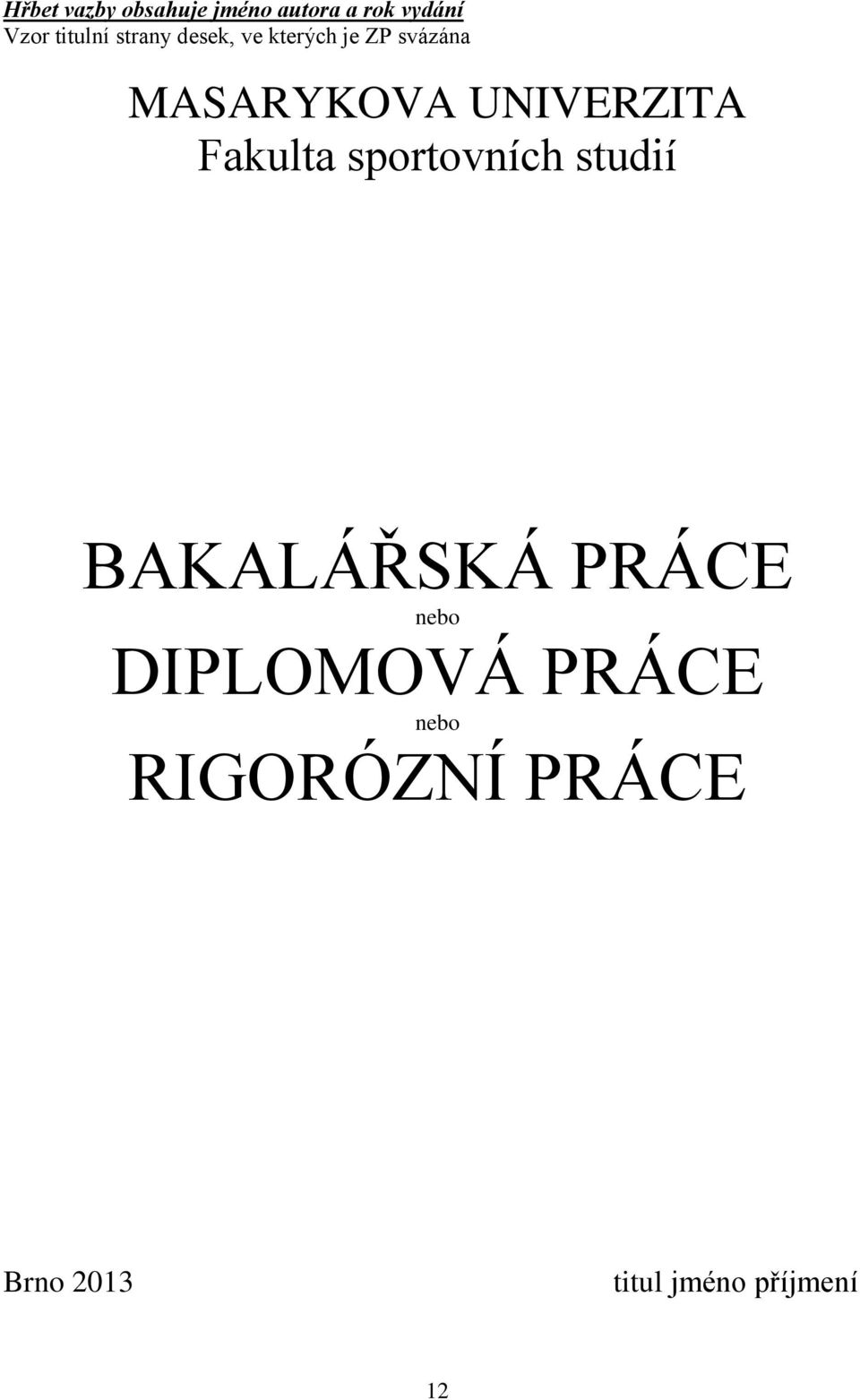 Hřbet vazby obsahuje jméno autora a rok vydání
Vzor titulní strany desek, ve kterých je ZP svázána

MASARYKOVA UNIVERZITA
Fakulta sportovních studií

BAKALÁŘSKÁ PRÁCE
nebo
DIPLOMOVÁ PRÁCE
nebo
RIGORÓZNÍ PRÁCE

Brno 2013

titul jméno příjmení

12